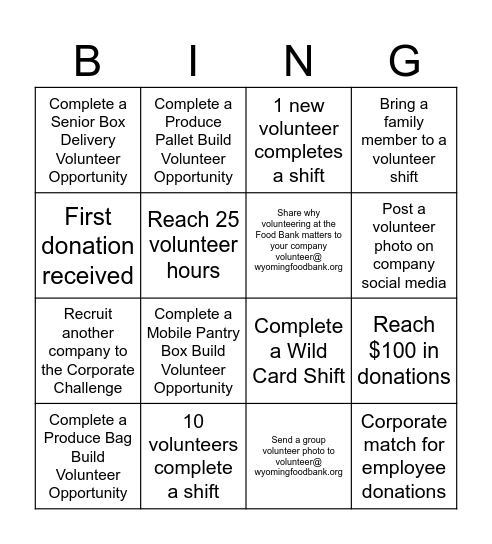 | B | I | N | G |
|---|---|---|---|
| Complete a Senior Box Delivery Volunteer Opportunity | Complete a Produce Pallet Build Volunteer Opportunity | 1 new volunteer completes a shift | Bring a family member to a volunteer shift |
| First donation received | Reach 25 volunteer hours | Share why volunteering at the Food Bank matters to your company volunteer@ wyomingfoodbank.org | Post a volunteer photo on company social media |
| Recruit another company to the Corporate Challenge | Complete a Mobile Pantry Box Build Volunteer Opportunity | Complete a Wild Card Shift | Reach $100 in donations |
| Complete a Produce Bag Build Volunteer Opportunity | 10 volunteers complete a shift | Send a group volunteer photo to volunteer@ wyomingfoodbank.org | Corporate match for employee donations |